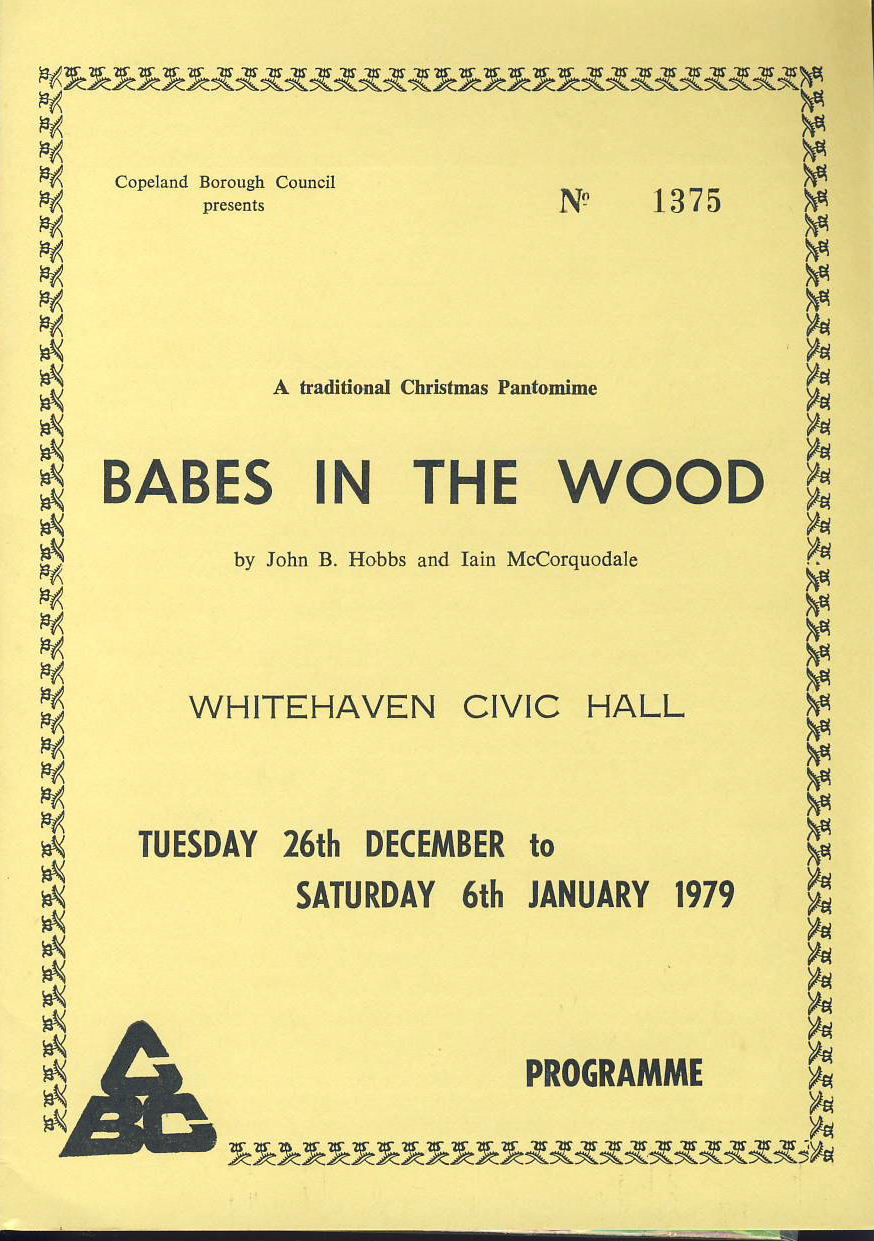 Copeland Borough Council
presents

Nº 1375

A traditional Christmas Pantomime

BABES IN THE WOOD

by John B. Hobbs and Iain McCorquodale

WHITEHAVEN CIVIC HALL

TUESDAY 26th DECEMBER to
SATURDAY 6th JANUARY 1979

CBC

PROGRAMME